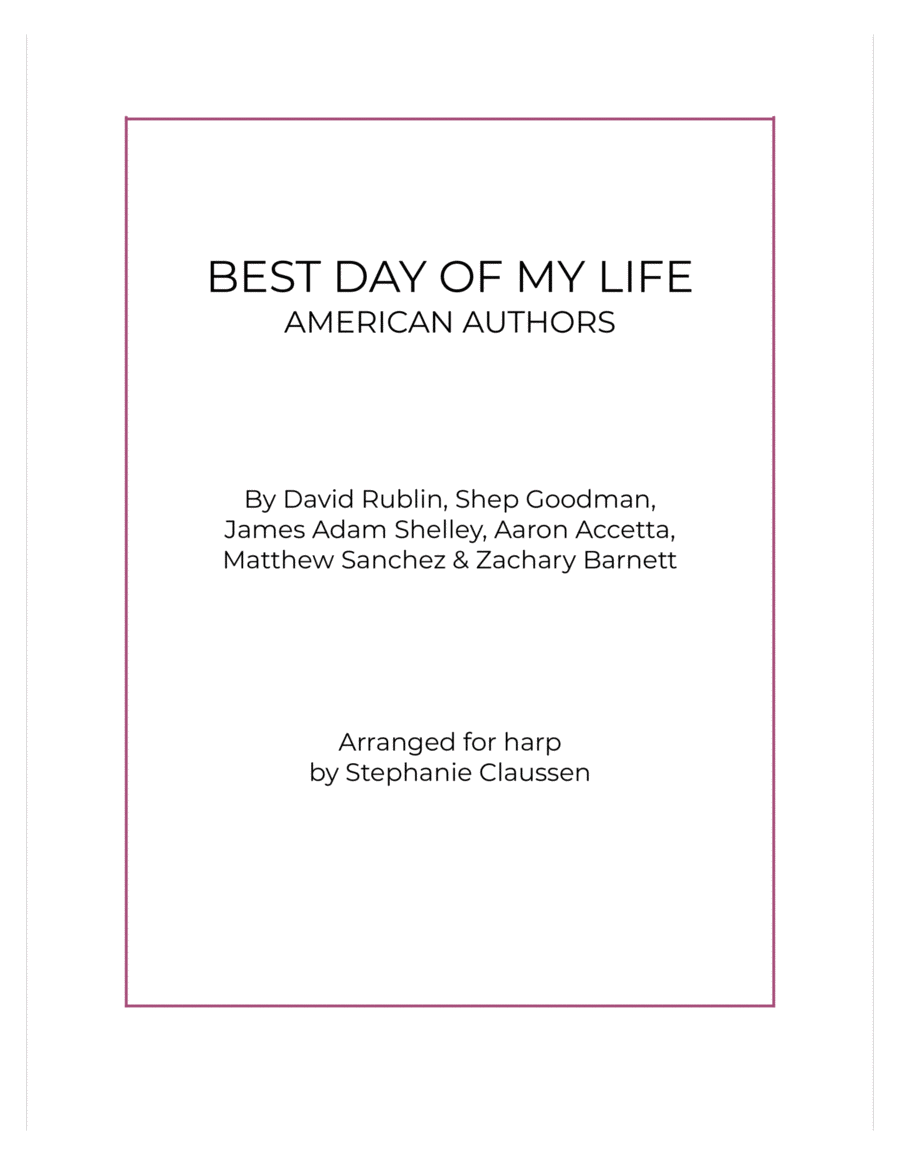 BEST DAY OF MY LIFE
AMERICAN AUTHORS

By David Rublin, Shep Goodman, James Adam Shelley, Aaron Accetta, Matthew Sanchez & Zachary Barnett

Arranged for harp
by Stephanie Claussen